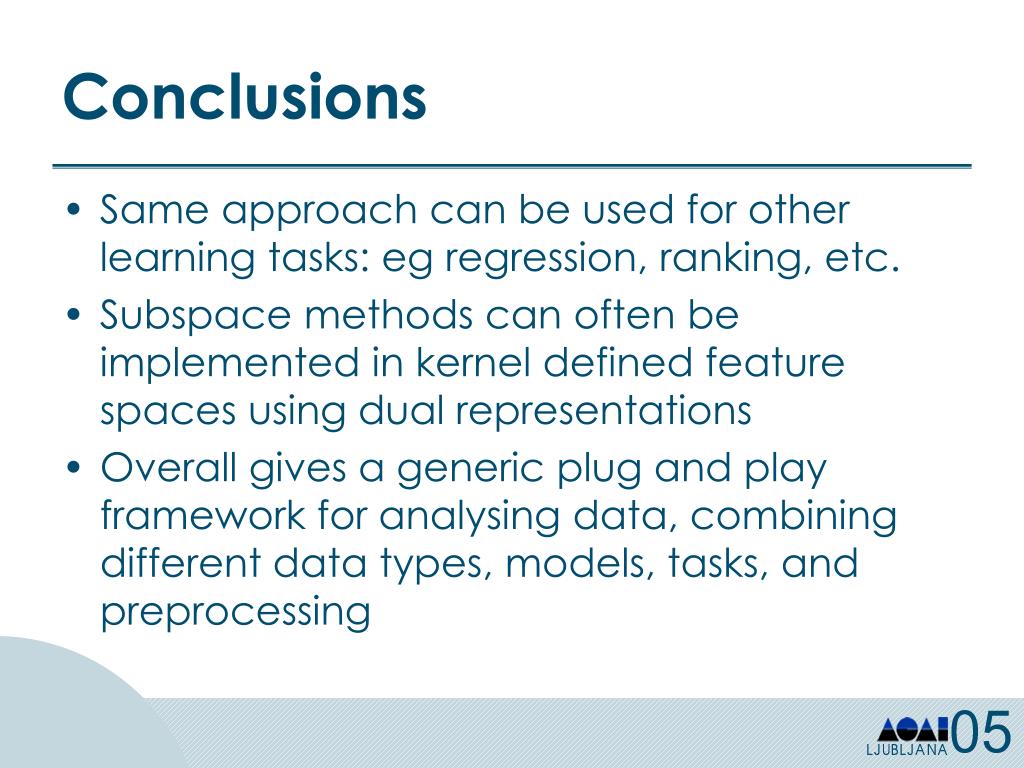 Conclusions

• Same approach can be used for other learning tasks: eg regression, ranking, etc.
• Subspace methods can often be implemented in kernel defined feature spaces using dual representations
• Overall gives a generic plug and play framework for analysing data, combining different data types, models, tasks, and preprocessing

LJUBLJANA 05